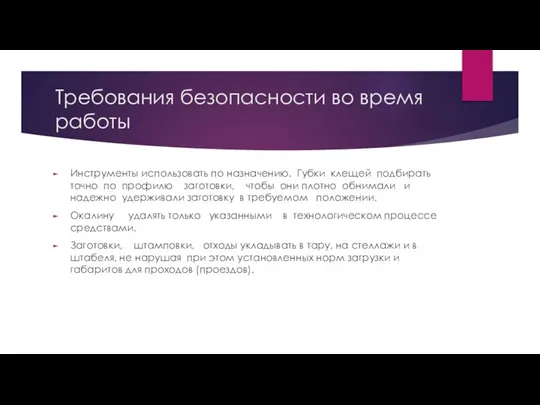 Требования безопасности во время работы

Инструменты использовать по назначению. Губки клещей подбирать точно по профилю заготовки, чтобы они плотно обнимали и надежно удерживали заготовку в требуемом положении.

Окалину удалять только указанными в технологическом процессе средствами.

Заготовки, штамповки, отходы укладывать в тару, на стеллажи и в штабеля, не нарушая при этом установленных норм загрузки и габаритов для проходов (проездов).